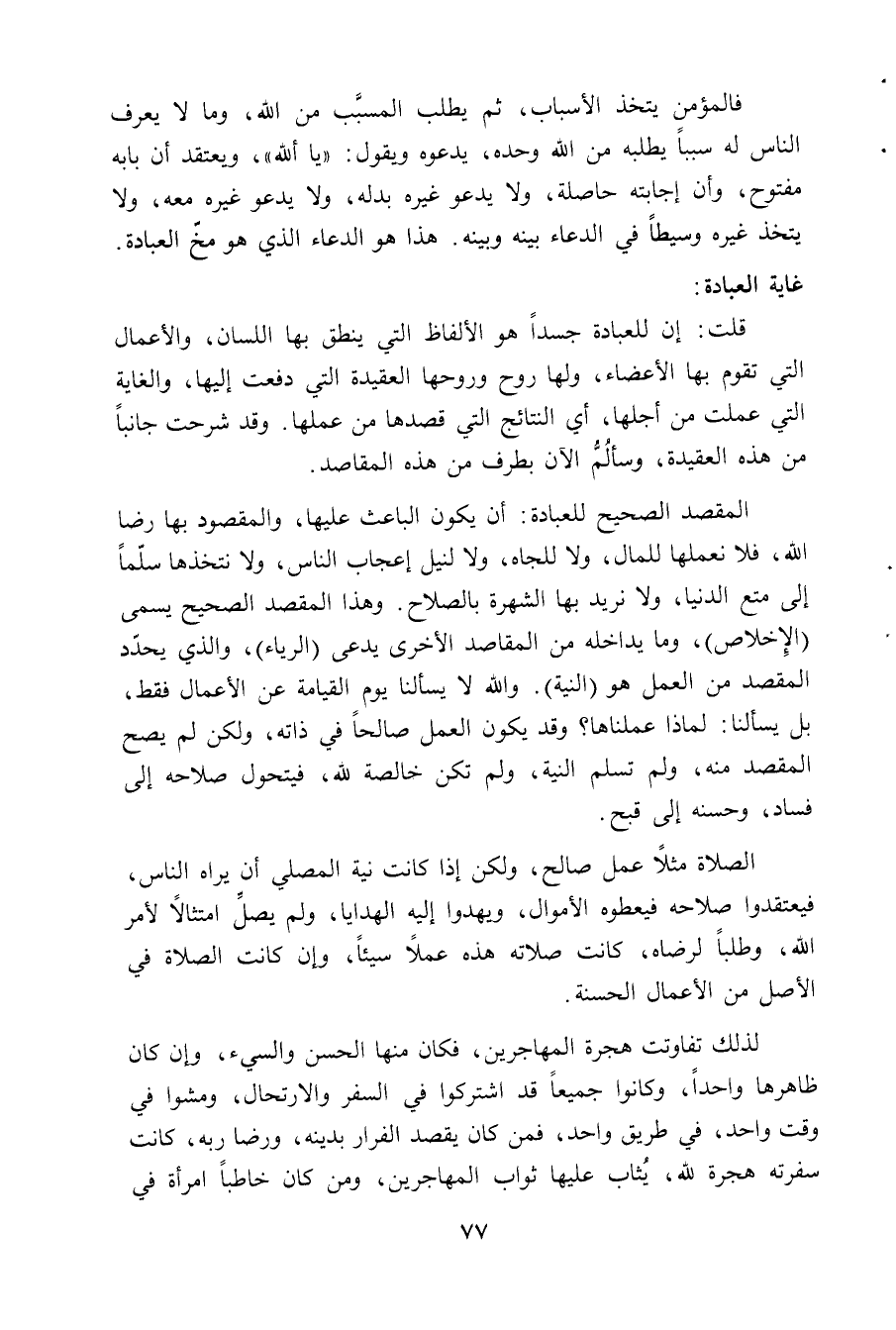 فالمؤمن يتخذ الأسباب، ثم يطلب المسبَّب من الله، وما لا يعرف الناس له سبباً يطلبه من الله وحده، يدعوه ويقول: «يا ألله»، ويعتقد أن بابه مفتوح، وأن إجابته حاصلة، ولا يدعو غيره بدله، ولا يدعو غيره معه، ولا يتخذ غيره وسيطاً في الدعاء بينه وبينه. هذا هو الدعاء الذي هو مخّ العبادة.

غاية العبادة:

قلت: إن للعبادة جسداً هو الألفاظ التي ينطق بها اللسان، والأعمال التي تقوم بها الأعضاء، ولها روح وروحها العقيدة التي دفعت إليها، والغاية التي عملت من أجلها، أي النتائج التي قصدها من عملها. وقد شرحت جانباً من هذه العقيدة، وسألُمُّ الآن بطرف من هذه المقاصد.

المقصد الصحيح للعبادة: أن يكون الباعث عليها، والمقصود بها رضا الله، فلا نعملها للمال، ولا للجاه، ولا لنيل إعجاب الناس، ولا نتخذها سلّماً إلى متع الدنيا، ولا نريد بها الشهرة بالصلاح. وهذا المقصد الصحيح يسمى (الإخلاص)، وما يداخله من المقاصد الأخرى يدعى (الرياء)، والذي يحدّد المقصد من العمل هو (النية). والله لا يسألنا يوم القيامة عن الأعمال فقط، بل يسألنا: لماذا عملناها؟ وقد يكون العمل صالحاً في ذاته، ولكن لم يصح المقصد منه، ولم تسلم النية، ولم تكن خالصة لله، فيتحول صلاحه إلى فساد، وحسنه إلى قبح.

الصلاة مثلاً عمل صالح، ولكن إذا كانت نية المصلي أن يراه الناس، فيعتقدوا صلاحه فيعطوه الأموال، ويهدوا إليه الهدايا، ولم يصلِّ امتثالاً لأمر الله، وطلباً لرضاه، كانت صلاته هذه عملاً سيئاً، وإن كانت الصلاة في الأصل من الأعمال الحسنة.

لذلك تفاوتت هجرة المهاجرين، فكان منها الحسن والسيء، وإن كان ظاهرها واحداً، وكانوا جميعاً قد اشتركوا في السفر والارتحال، ومشوا في وقت واحد، في طريق واحد، فمن كان يقصد الفرار بدينه، ورضا ربه، كانت سفرته هجرة لله، يُثاب عليها ثواب المهاجرين، ومن كان خاطباً امرأة في

٧٧